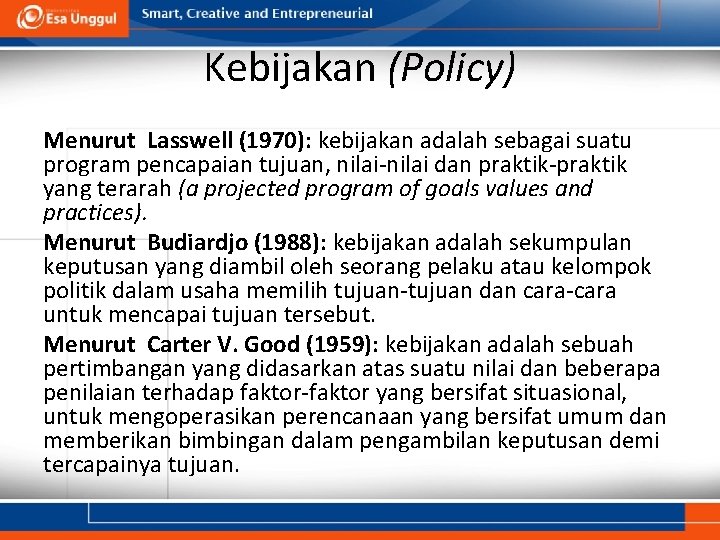 Esa Unggul

Smart, Creative and Entrepreneurial

Kebijakan (Policy)

Menurut Lasswell (1970): kebijakan adalah sebagai suatu program pencapaian tujuan, nilai-nilai dan praktik-praktik yang terarah (a projected program of goals values and practices).

Menurut Budiardjo (1988): kebijakan adalah sekumpulan keputusan yang diambil oleh seorang pelaku atau kelompok politik dalam usaha memilih tujuan-tujuan dan cara-cara untuk mencapai tujuan tersebut.

Menurut Carter V. Good (1959): kebijakan adalah sebuah pertimbangan yang didasarkan atas suatu nilai dan beberapa penilaian terhadap faktor-faktor yang bersifat situasional, untuk mengoperasikan perencanaan yang bersifat umum dan memberikan bimbingan dalam pengambilan keputusan demi tercapainya tujuan.